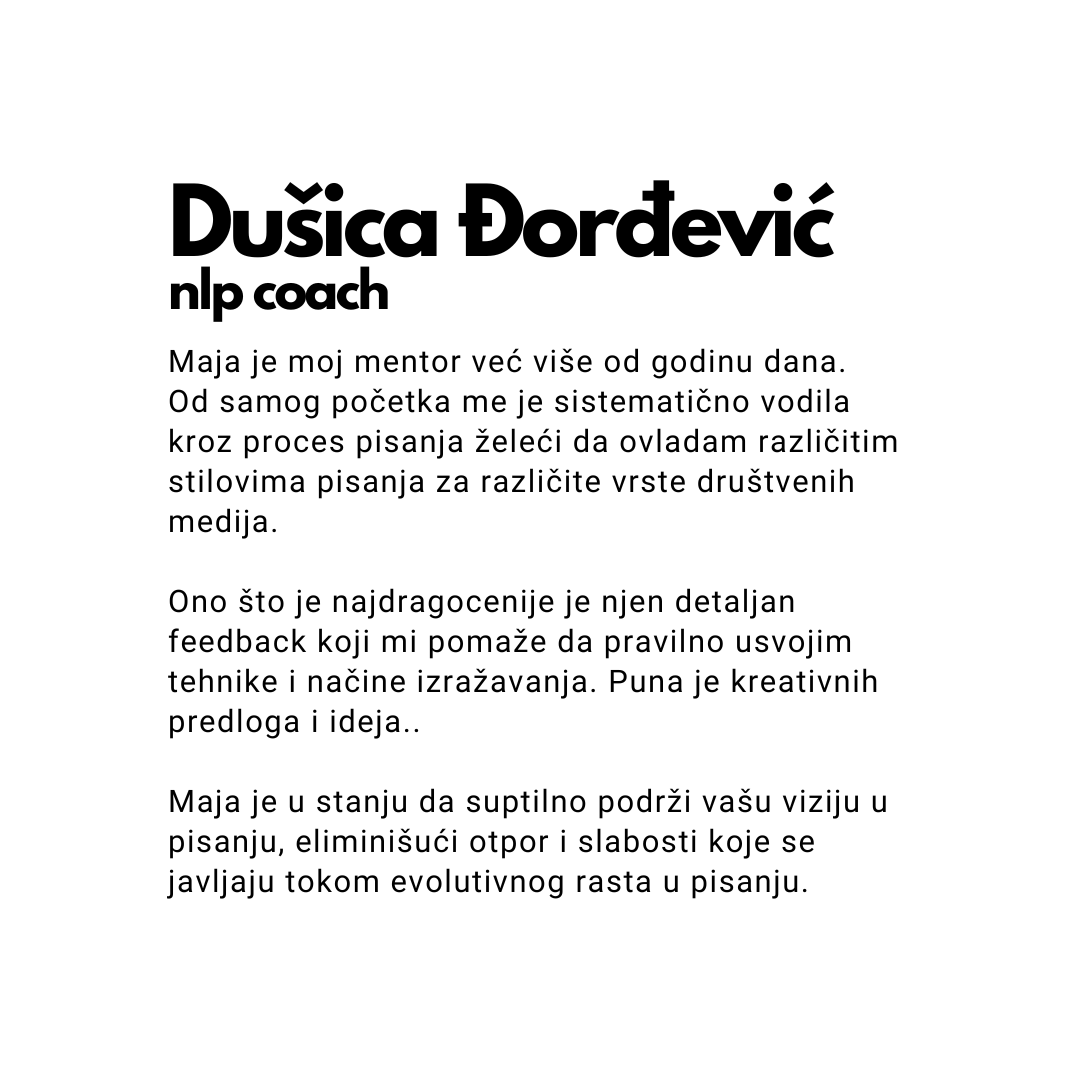 Dušica Đorđević
nlp coach

Maja je moj mentor već više od godinu dana. Od samog početka me je sistematično vodila kroz proces pisanja želeći da ovladam različitim stilovima pisanja za različite vrste društvenih medija.

Ono što je najdragocenije je njen detaljan feedback koji mi pomaže da pravilno usvojim tehnike i načine izražavanja. Puna je kreativnih predloga i ideja..

Maja je u stanju da suptilno podrži vašu viziju u pisanju, eliminišući otpor i slabosti koje se javljaju tokom evolutivnog rasta u pisanju.